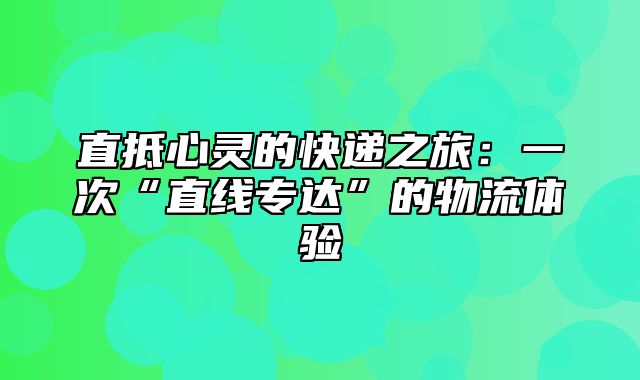 直抵心灵的快递之旅：一次“直线专达”的物流体验